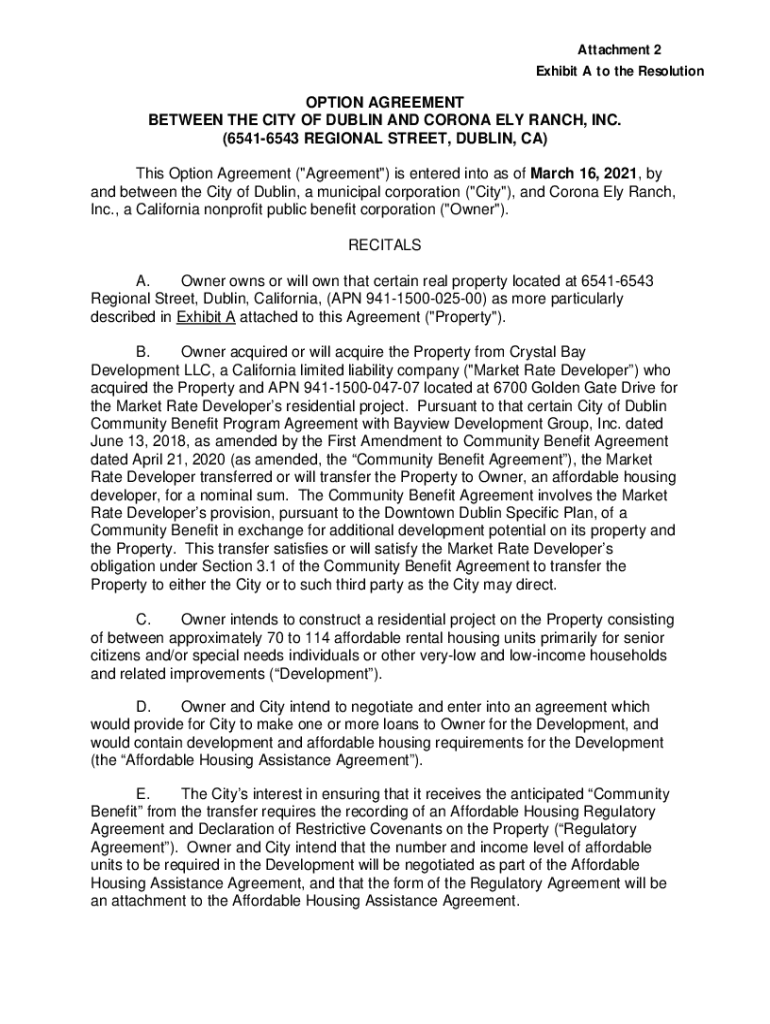 Attachment 2
Exhibit A to the Resolution

OPTION AGREEMENT
BETWEEN THE CITY OF DUBLIN AND CORONA ELY RANCH, INC.
(6541-6543 REGIONAL STREET, DUBLIN, CA)

This Option Agreement ("Agreement") is entered into as of March 16, 2021, by and between the City of Dublin, a municipal corporation ("City"), and Corona Ely Ranch, Inc., a California nonprofit public benefit corporation ("Owner").

RECITALS

A. Owner owns or will own that certain real property located at 6541-6543 Regional Street, Dublin, California, (APN 941-1500-025-00) as more particularly described in Exhibit A attached to this Agreement ("Property").

B. Owner acquired or will acquire the Property from Crystal Bay Development LLC, a California limited liability company ("Market Rate Developer") who acquired the Property and APN 941-1500-047-07 located at 6700 Golden Gate Drive for the Market Rate Developer's residential project. Pursuant to that certain City of Dublin Community Benefit Program Agreement with Bayview Development Group, Inc. dated June 13, 2018, as amended by the First Amendment to Community Benefit Agreement dated April 21, 2020 (as amended, the "Community Benefit Agreement"), the Market Rate Developer transferred or will transfer the Property to Owner, an affordable housing developer, for a nominal sum. The Community Benefit Agreement involves the Market Rate Developer's provision, pursuant to the Downtown Dublin Specific Plan, of a Community Benefit in exchange for additional development potential on its property and the Property. This transfer satisfies or will satisfy the Market Rate Developer's obligation under Section 3.1 of the Community Benefit Agreement to transfer the Property to either the City or to such third party as the City may direct.

C. Owner intends to construct a residential project on the Property consisting of between approximately 70 to 114 affordable rental housing units primarily for senior citizens and/or special needs individuals or other very-low and low-income households and related improvements ("Development").

D. Owner and City intend to negotiate and enter into an agreement which would provide for City to make one or more loans to Owner for the Development, and would contain development and affordable housing requirements for the Development (the "Affordable Housing Assistance Agreement").

E. The City's interest in ensuring that it receives the anticipated "Community Benefit" from the transfer requires the recording of an Affordable Housing Regulatory Agreement and Declaration of Restrictive Covenants on the Property ("Regulatory Agreement"). Owner and City intend that the number and income level of affordable units to be required in the Development will be negotiated as part of the Affordable Housing Assistance Agreement, and that the form of the Regulatory Agreement will be an attachment to the Affordable Housing Assistance Agreement.